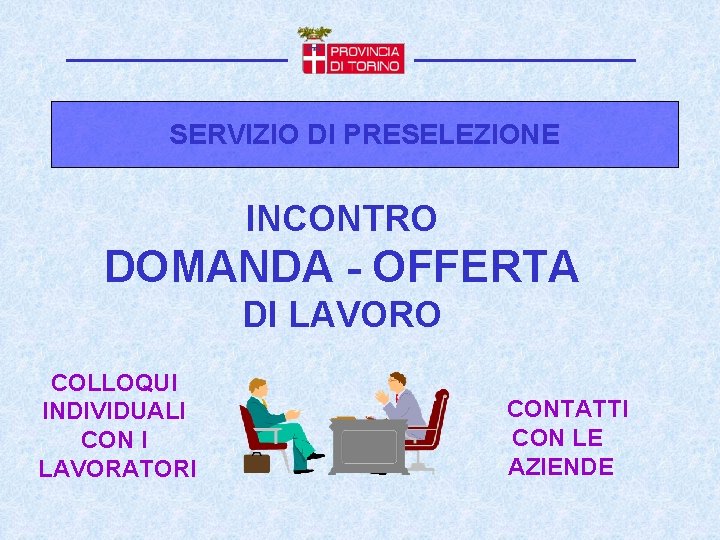 PROVINCIA DI TORINO

SERVIZIO DI PRESELEZIONE

INCONTRO
DOMANDA - OFFERTA
DI LAVORO

COLLOQUI INDIVIDUALI CON I LAVORATORI

CONTATTI CON LE AZIENDE